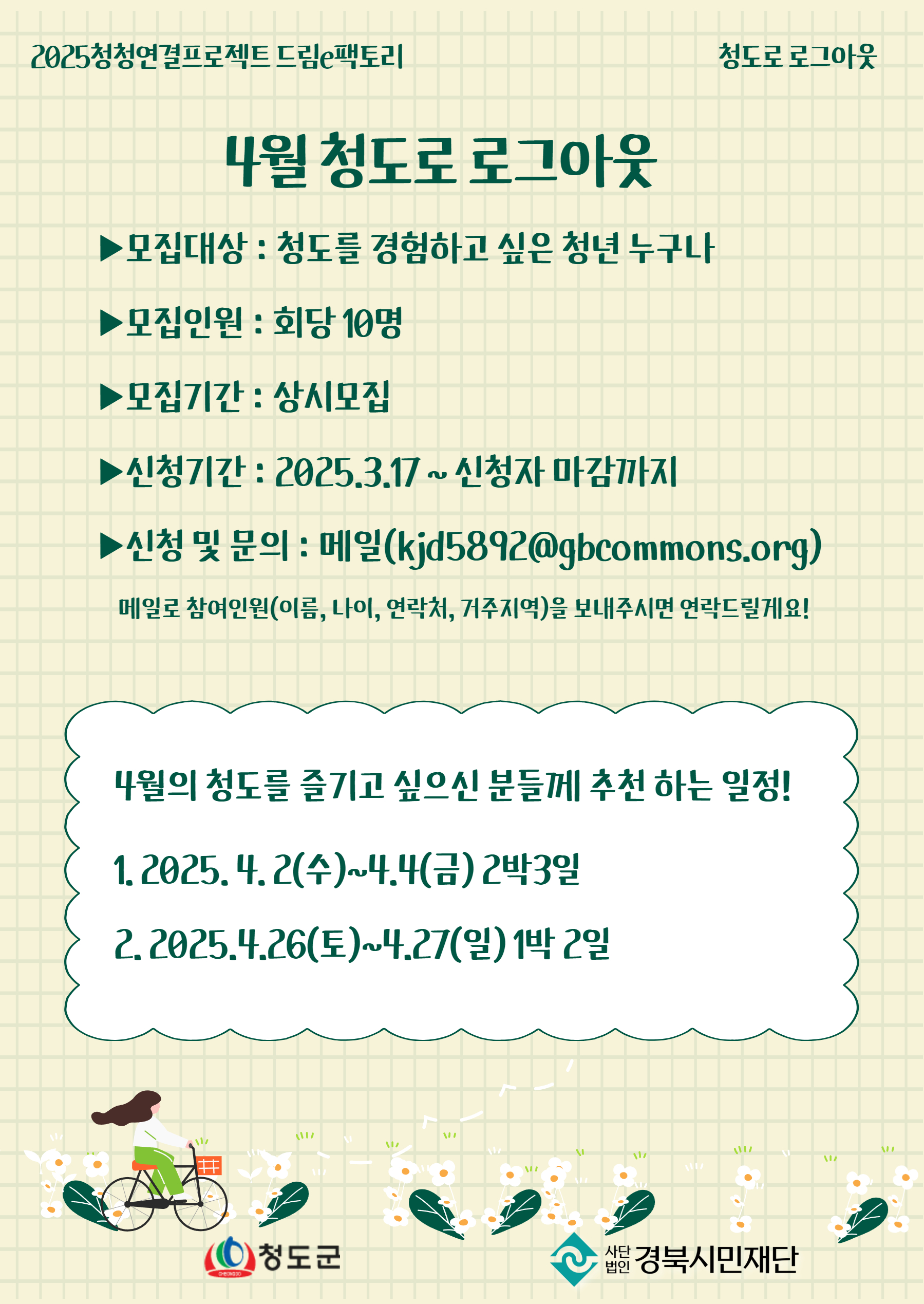 2025청청연결프로젝트 드림e팩토리

청도로 로그아웃

4월 청도로 로그아웃

▶모집대상 : 청도를 경험하고 싶은 청년 누구나

▶모집인원 : 회당 10명

▶모집기간 : 상시모집

▶신청기간 : 2025.3.17 ~ 신청자 마감까지

▶신청 및 문의 : 메일(kjd5892@gbcommons.org)

메일로 참여인원(이름, 나이, 연락처, 거주지역)을 보내주시면 연락드릴게요!

4월의 청도를 즐기고 싶으신 분들께 추천 하는 일정!

1. 2025. 4. 2(수)~4.4(금) 2박3일

2. 2025.4.26(토)~4.27(일) 1박 2일

청도군

사단법인 경북시민재단